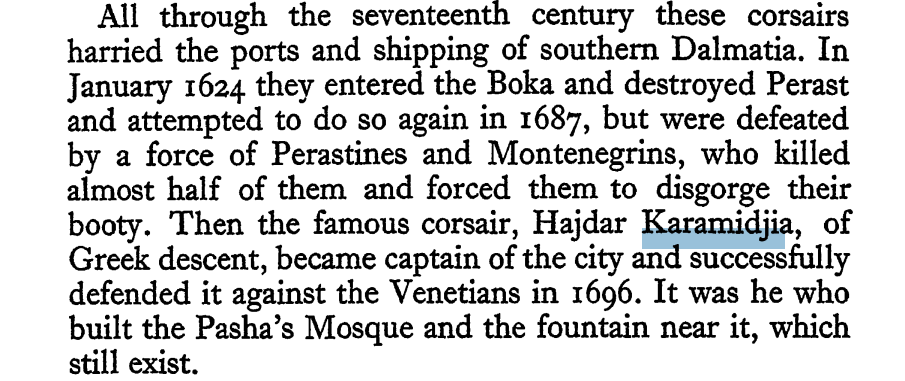 All through the seventeenth century these corsairs harried the ports and shipping of southern Dalmatia. In January 1624 they entered the Boka and destroyed Perast and attempted to do so again in 1687, but were defeated by a force of Perastines and Montenegrins, who killed almost half of them and forced them to disgorge their booty. Then the famous corsair, Hajdar Karamidjia, of Greek descent, became captain of the city and successfully defended it against the Venetians in 1696. It was he who built the Pasha's Mosque and the fountain near it, which still exist.